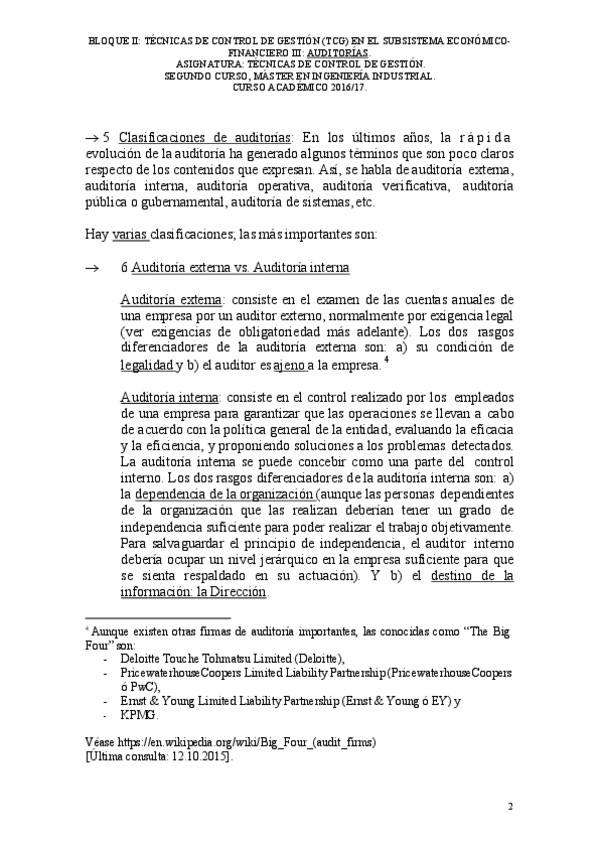 BLOQUE II: TÉCNICAS DE CONTROL DE GESTIÓN (TCG) EN EL SUBSISTEMA ECONÓMICO-FINANCIERO III: AUDITORÍAS.
ASIGNATURA: TÉCNICAS DE CONTROL DE GESTIÓN.
SEGUNDO CURSO, MÁSTER EN INGENIERÍA INDUSTRIAL.
CURSO ACADÉMICO 2016/17.

→ 5 Clasificaciones de auditorías: En los últimos años, la rápida evolución de la auditoría ha generado algunos términos que son poco claros respecto de los contenidos que expresan. Así, se habla de auditoría externa, auditoría interna, auditoría operativa, auditoría verificativa, auditoría pública o gubernamental, auditoría de sistemas, etc.

Hay varias clasificaciones; las más importantes son:

→ 6 Auditoría externa vs. Auditoría interna

Auditoría externa: consiste en el examen de las cuentas anuales de una empresa por un auditor externo, normalmente por exigencia legal (ver exigencias de obligatoriedad más adelante). Los dos rasgos diferenciadores de la auditoría externa son: a) su condición de legalidad y b) el auditor es ajeno a la empresa. $^4$

Auditoría interna: consiste en el control realizado por los empleados de una empresa para garantizar que las operaciones se llevan a cabo de acuerdo con la política general de la entidad, evaluando la eficacia y la eficiencia, y proponiendo soluciones a los problemas detectados. La auditoría interna se puede concebir como una parte del control interno. Los dos rasgos diferenciadores de la auditoría interna son: a) la dependencia de la organización (aunque las personas dependientes de la organización que las realizan deberían tener un grado de independencia suficiente para poder realizar el trabajo objetivamente. Para salvaguardar el principio de independencia, el auditor interno debería ocupar un nivel jerárquico en la empresa suficiente para que se sienta respaldado en su actuación). Y b) el destino de la información: la Dirección.

$^4$ Aunque existen otras firmas de auditoría importantes, las conocidas como "The Big Four" son:
- Deloitte Touche Tohmatsu Limited (Deloitte),
- PricewaterhouseCoopers Limited Liability Partnership (PricewaterhouseCoopers ó PwC),
- Ernst & Young Limited Liability Partnership (Ernst & Young ó EY) y
- KPMG.

Véase https://en.wikipedia.org/wiki/Big_Four_(audit_firms)
[Última consulta: 12.10.2015].

2